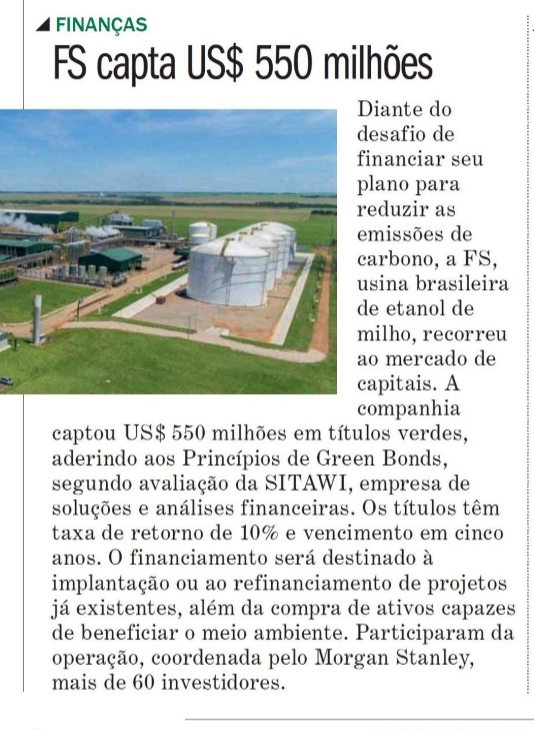 FINANÇAS

FS capta US$ 550 milhões

Diante do desafio de financiar seu plano para reduzir as emissões de carbono, a FS, usina brasileira de etanol de milho, recorreu ao mercado de capitais. A companhia captou US$ 550 milhões em títulos verdes, aderindo aos Princípios de Green Bonds, segundo avaliação da SITAWI, empresa de soluções e análises financeiras. Os títulos têm taxa de retorno de 10% e vencimento em cinco anos. O financiamento será destinado à implantação ou ao refinanciamento de projetos já existentes, além da compra de ativos capazes de beneficiar o meio ambiente. Participaram da operação, coordenada pelo Morgan Stanley, mais de 60 investidores.